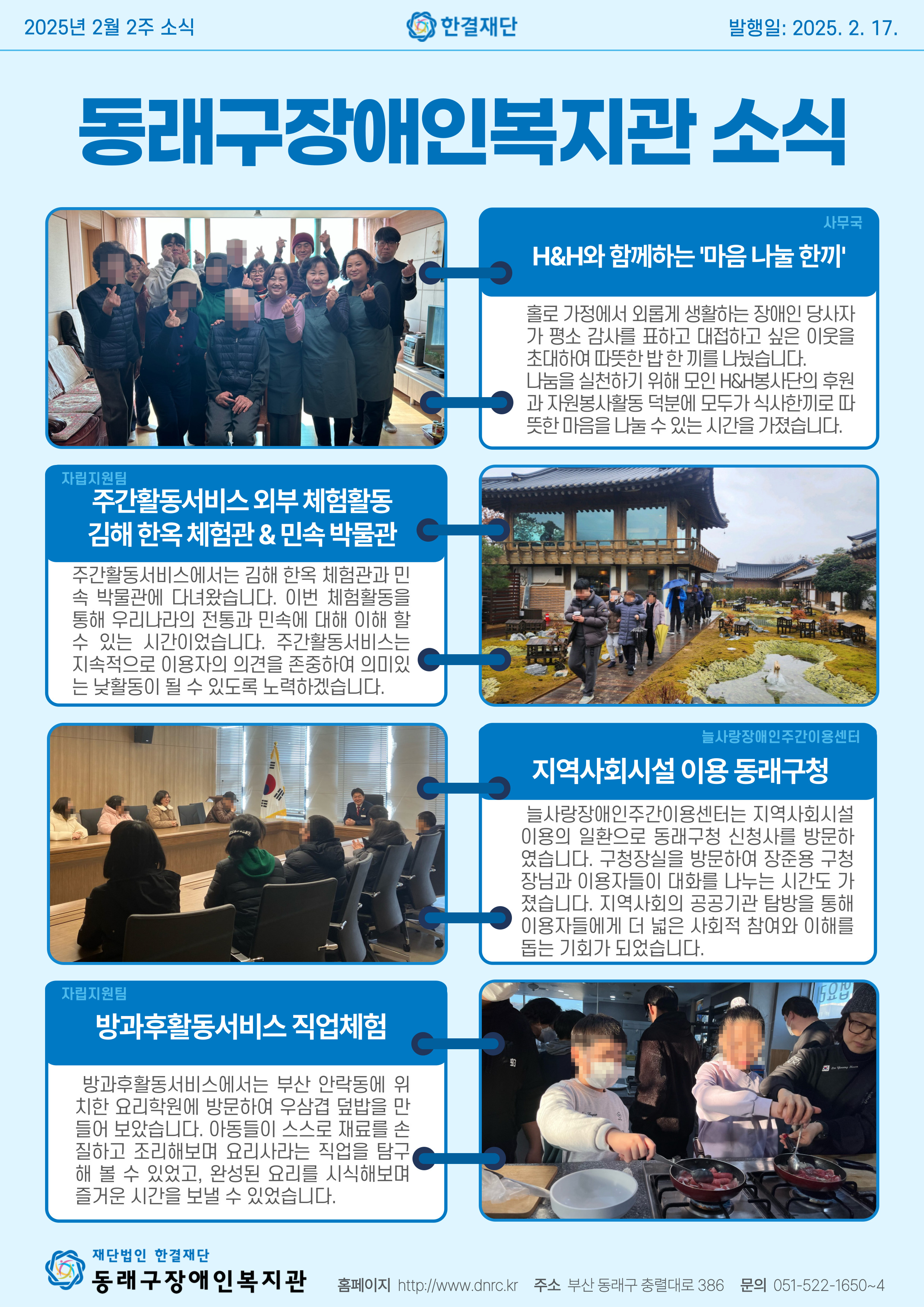 2025년 2월 2주 소식

한결재단

발행일: 2025. 2. 17.

동래구장애인복지관 소식

사무국

H&H와 함께하는 '마음 나눌 한끼'

홀로 가정에서 외롭게 생활하는 장애인 당사자가 평소 감사를 표하고 대접하고 싶은 이웃을 초대하여 따뜻한 밥 한 끼를 나눴습니다.
나눔을 실천하기 위해 모인 H&H봉사단의 후원과 자원봉사활동 덕분에 모두가 식사한끼로 따뜻한 마음을 나눌 수 있는 시간을 가졌습니다.

자립지원팀

주간활동서비스 외부 체험활동 김해 한옥 체험관 & 민속 박물관

주간활동서비스에서는 김해 한옥 체험관과 민속 박물관에 다녀왔습니다. 이번 체험활동을 통해 우리나라의 전통과 민속에 대해 이해 할 수 있는 시간이었습니다. 주간활동서비스는 지속적으로 이용자의 의견을 존중하여 의미있는 낮활동이 될 수 있도록 노력하겠습니다.

늘사랑장애인주간이용센터

지역사회시설 이용 동래구청

늘사랑장애인주간이용센터는 지역사회시설 이용의 일환으로 동래구청 신청사를 방문하였습니다. 구청장실을 방문하여 장준용 구청장님과 이용자들이 대화를 나누는 시간도 가졌습니다. 지역사회의 공공기관 탐방을 통해 이용자들에게 더 넓은 사회적 참여와 이해를 돕는 기회가 되었습니다.

자립지원팀

방과후활동서비스 직업체험

방과후활동서비스에서는 부산 안락동에 위치한 요리학원에 방문하여 우삼겹 덮밥을 만들어 보았습니다. 아동들이 스스로 재료를 손질하고 조리해보며 요리사라는 직업을 탐구해 볼 수 있었고, 완성된 요리를 시식해보며 즐거운 시간을 보낼 수 있었습니다.

재단법인 한결재단
동래구장애인복지관

홈페이지 http://www.dnrc.kr 주소 부산 동래구 충렬대로 386 문의 051-522-1650~4